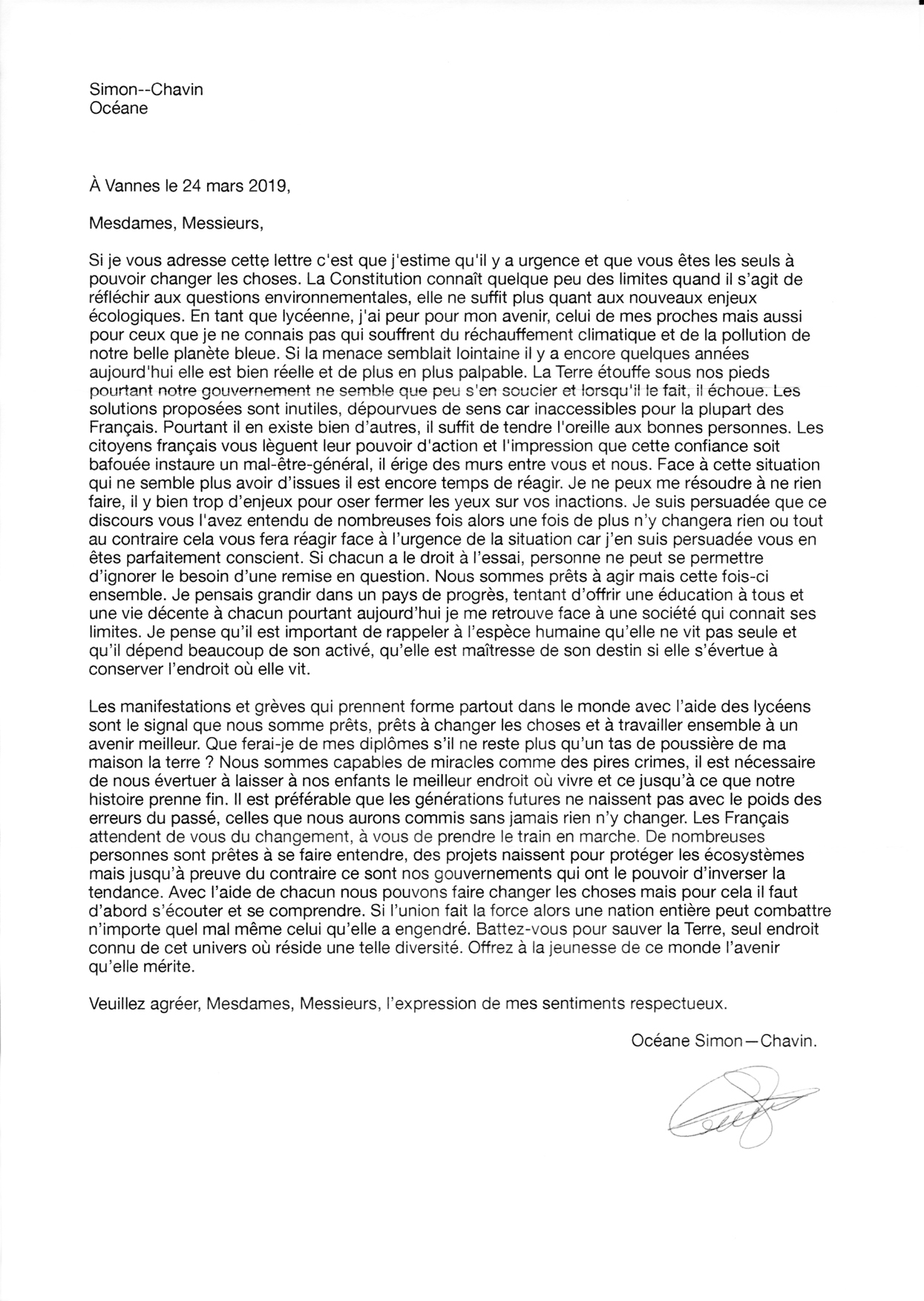 Simon--Chavin
Océane

À Vannes le 24 mars 2019,

Mesdames, Messieurs,

Si je vous adresse cette lettre c'est que j'estime qu'il y a urgence et que vous êtes les seuls à pouvoir changer les choses. La Constitution connaît quelque peu des limites quand il s'agit de réfléchir aux questions environnementales, elle ne suffit plus quant aux nouveaux enjeux écologiques. En tant que lycéenne, j'ai peur pour mon avenir, celui de mes proches mais aussi pour ceux que je ne connais pas qui souffrent du réchauffement climatique et de la pollution de notre belle planète bleue. Si la menace semblait lointaine il y a encore quelques années aujourd'hui elle est bien réelle et de plus en plus palpable. La Terre étouffe sous nos pieds pourtant notre gouvernement ne semble que peu s'en soucier et lorsqu'il le fait, il échoue. Les solutions proposées sont inutiles, dépourvues de sens car inaccessibles pour la plupart des Français. Pourtant il en existe bien d'autres, il suffit de tendre l'oreille aux bonnes personnes. Les citoyens français vous lèguent leur pouvoir d'action et l'impression que cette confiance soit bafouée instaure un mal-être-général, il érige des murs entre vous et nous. Face à cette situation qui ne semble plus avoir d'issues il est encore temps de réagir. Je ne peux me résoudre à ne rien faire, il y bien trop d'enjeux pour oser fermer les yeux sur vos inactions. Je suis persuadée que ce discours vous l'avez entendu de nombreuses fois alors une fois de plus n'y changera rien ou tout au contraire cela vous fera réagir face à l'urgence de la situation car j'en suis persuadée vous en êtes parfaitement conscient. Si chacun a le droit à l'essai, personne ne peut se permettre d'ignorer le besoin d'une remise en question. Nous sommes prêts à agir mais cette fois-ci ensemble. Je pensais grandir dans un pays de progrès, tentant d'offrir une éducation à tous et une vie décente à chacun pourtant aujourd'hui je me retrouve face à une société qui connait ses limites. Je pense qu'il est important de rappeler à l'espèce humaine qu'elle ne vit pas seule et qu'il dépend beaucoup de son activé, qu'elle est maîtresse de son destin si elle s'évertue à conserver l'endroit où elle vit.

Les manifestations et grèves qui prennent forme partout dans le monde avec l'aide des lycéens sont le signal que nous somme prêts, prêts à changer les choses et à travailler ensemble à un avenir meilleur. Que ferai-je de mes diplômes s'il ne reste plus qu'un tas de poussière de ma maison la terre ? Nous sommes capables de miracles comme des pires crimes, il est nécessaire de nous évertuer à laisser à nos enfants le meilleur endroit où vivre et ce jusqu'à ce que notre histoire prenne fin. Il est préférable que les générations futures ne naissent pas avec le poids des erreurs du passé, celles que nous aurons commis sans jamais rien n'y changer. Les Français attendent de vous du changement, à vous de prendre le train en marche. De nombreuses personnes sont prêtes à se faire entendre, des projets naissent pour protéger les écosystèmes mais jusqu'à preuve du contraire ce sont nos gouvernements qui ont le pouvoir d'inverser la tendance. Avec l'aide de chacun nous pouvons faire changer les choses mais pour cela il faut d'abord s'écouter et se comprendre. Si l'union fait la force alors une nation entière peut combattre n'importe quel mal même celui qu'elle a engendré. Battez-vous pour sauver la Terre, seul endroit connu de cet univers où réside une telle diversité. Offrez à la jeunesse de ce monde l'avenir qu'elle mérite.

Veuillez agréer, Mesdames, Messieurs, l'expression de mes sentiments respectueux.

Océane Simon—Chavin.